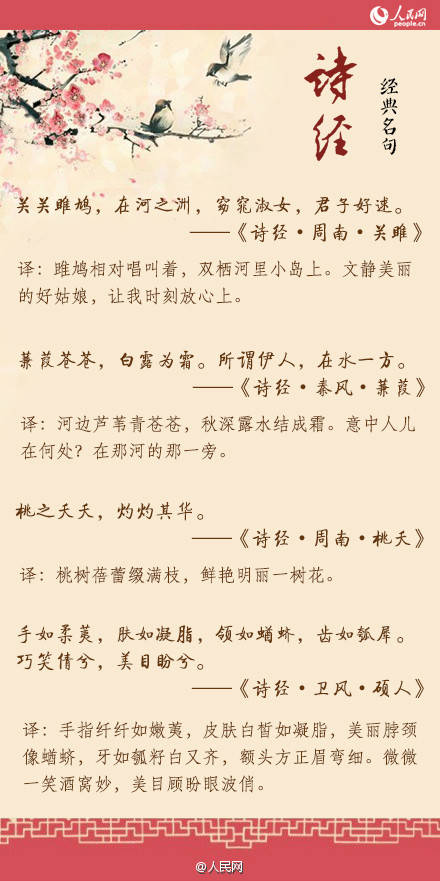 人民网
people.cn

诗经

经典名句

关关雎鸠，在河之洲，窈窕淑女，君子好逑。
——《诗经·周南·关雎》

译：雎鸠相对唱叫着，双栖河里小岛上。文静美丽的好姑娘，让我时刻放心上。

蒹葭苍苍，白露为霜。所谓伊人，在水一方。
——《诗经·秦风·蒹葭》

译：河边芦苇青苍苍，秋深露水结成霜。意中人儿在何处？在那河的那一旁。

桃之夭夭，灼灼其华。
——《诗经·周南·桃夭》

译：桃树蓓蕾缀满枝，鲜艳明丽一树花。

手如柔荑，肤如凝脂，领如蝤蛴，齿如瓠犀。巧笑倩兮，美目盼兮。
——《诗经·卫风·硕人》

译：手指纤纤如嫩荑，皮肤白皙如凝脂，美丽脖颈像蝤蛴，牙如瓠籽白又齐，额头方正眉弯细。微微一笑酒窝妙，美目顾盼眼波俏。

@人民网